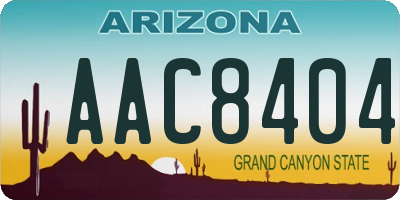 ARIZONA

AAC8404

GRAND CANYON STATE